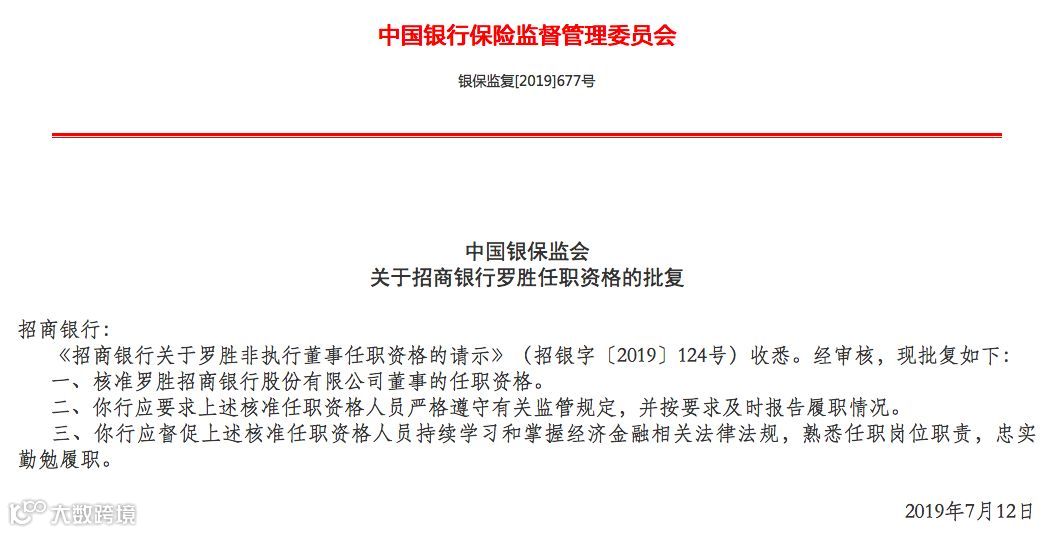 中国银行保险监督管理委员会

银保监复[2019]677号

中国银保监会
关于招商银行罗胜任职资格的批复

招商银行：

《招商银行关于罗胜非执行董事任职资格的请示》（招银字〔2019〕124号）收悉。经审核，现批复如下：

一、核准罗胜招商银行股份有限公司董事的任职资格。

二、你行应要求上述核准任职资格人员严格遵守有关监管规定，并按要求及时报告履职情况。

三、你行应督促上述核准任职资格人员持续学习和掌握经济金融相关法律法规，熟悉任职岗位职责，忠实勤勉履职。

大数跨境

2019年7月12日